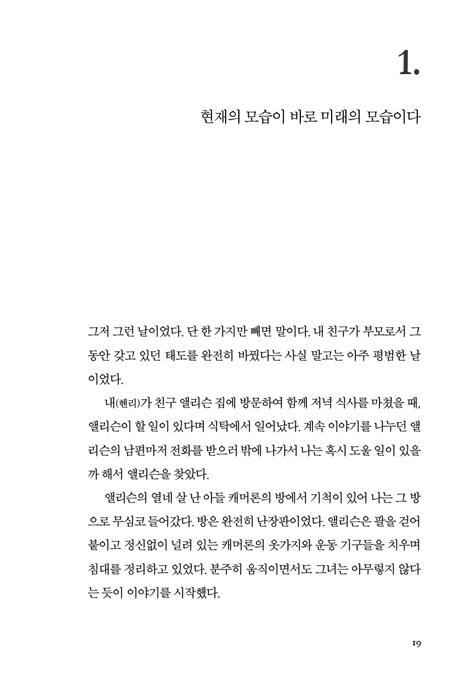 1.

현재의 모습이 바로 미래의 모습이다

그저 그런 날이었다. 단 한 가지만 빼면 말이다. 내 친구가 부모로서 그동안 갖고 있던 태도를 완전히 바꿨다는 사실 말고는 아주 평범한 날이었다.

내(헨리)가 친구 앨리슨 집에 방문하여 함께 저녁 식사를 마쳤을 때, 앨리슨이 할 일이 있다며 식탁에서 일어났다. 계속 이야기를 나누던 앨리슨의 남편마저 전화를 받으러 밖에 나가서 나는 혹시 도울 일이 있을까 해서 앨리슨을 찾았다.

앨리슨의 열네 살 난 아들 캐머론의 방에서 기척이 있어 나는 그 방으로 무심코 들어갔다. 방은 완전히 난장판이었다. 앨리슨은 팔을 걷어붙이고 정신없이 널려 있는 캐머론의 옷가지와 운동 기구들을 치우며 침대를 정리하고 있었다. 분주히 움직이면서도 그녀는 아무렇지 않다는 듯이 이야기를 시작했다.

19